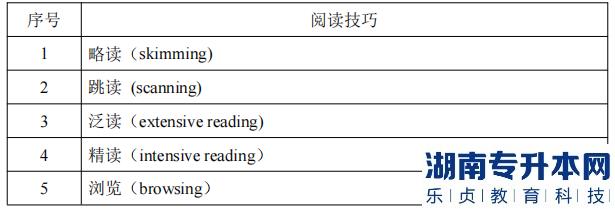 | 序号 | 阅读技巧 |
|---|---|
| 1 | 略读（skimming) |
| 2 | 跳读 (scanning) |
| 3 | 泛读（extensive reading) |
| 4 | 精读（intensive reading） |
| 5 | 浏览（browsing） |

湖南专升本网
乐贞教育科技